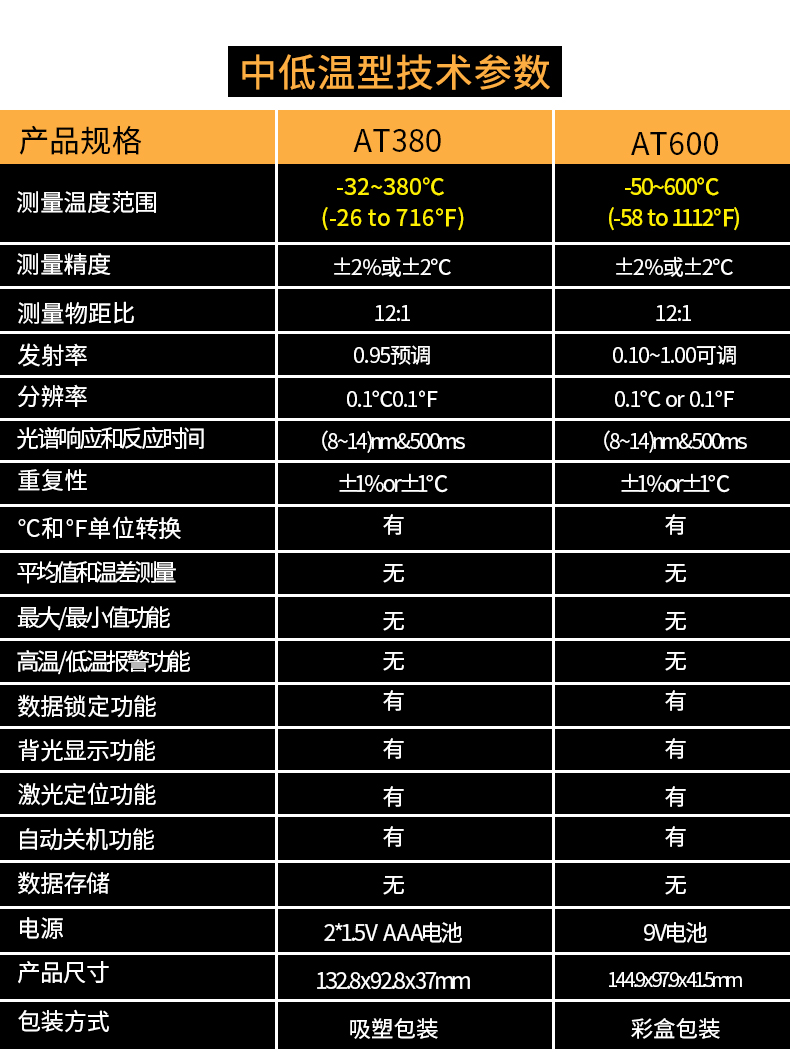 中低温型技术参数

| 产品规格 | AT380 | AT600 |
|---|---|---|
| 测量温度范围 | -32~380°C (-26 to 716°F) | -50~600°C (-58 to 1112°F) |
| 测量精度 | ±2%或±2°C | ±2%或±2°C |
| 测量物距比 | 12:1 | 12:1 |
| 发射率 | 0.95预调 | 0.10~1.00可调 |
| 分辨率 | 0.1°C0.1°F | 0.1°C or 0.1°F |
| 光谱响应和反应时间 | (8~14)nm&500ms | (8~14)nm&500ms |
| 重复性 | ±1%or±1°C | ±1%or±1°C |
| °C和°F单位转换 | 有 | 有 |
| 平均值和温差测量 | 无 | 无 |
| 最大/最小值功能 | 无 | 无 |
| 高温/低温报警功能 | 无 | 无 |
| 数据锁定功能 | 有 | 有 |
| 背光显示功能 | 有 | 有 |
| 激光定位功能 | 有 | 有 |
| 自动关机功能 | 有 | 有 |
| 数据存储 | 无 | 无 |
| 电源 | 2*1.5V AAA电池 | 9V电池 |
| 产品尺寸 | 132.8x92.8x37mm | 144.9x97.9x41.5mm |
| 包装方式 | 吸塑包装 | 彩盒包装 |